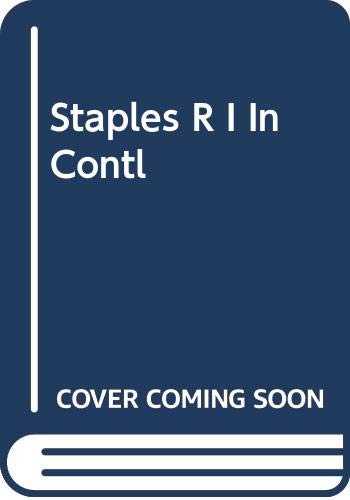 Staples R I In Contl

COVER COMING SOON